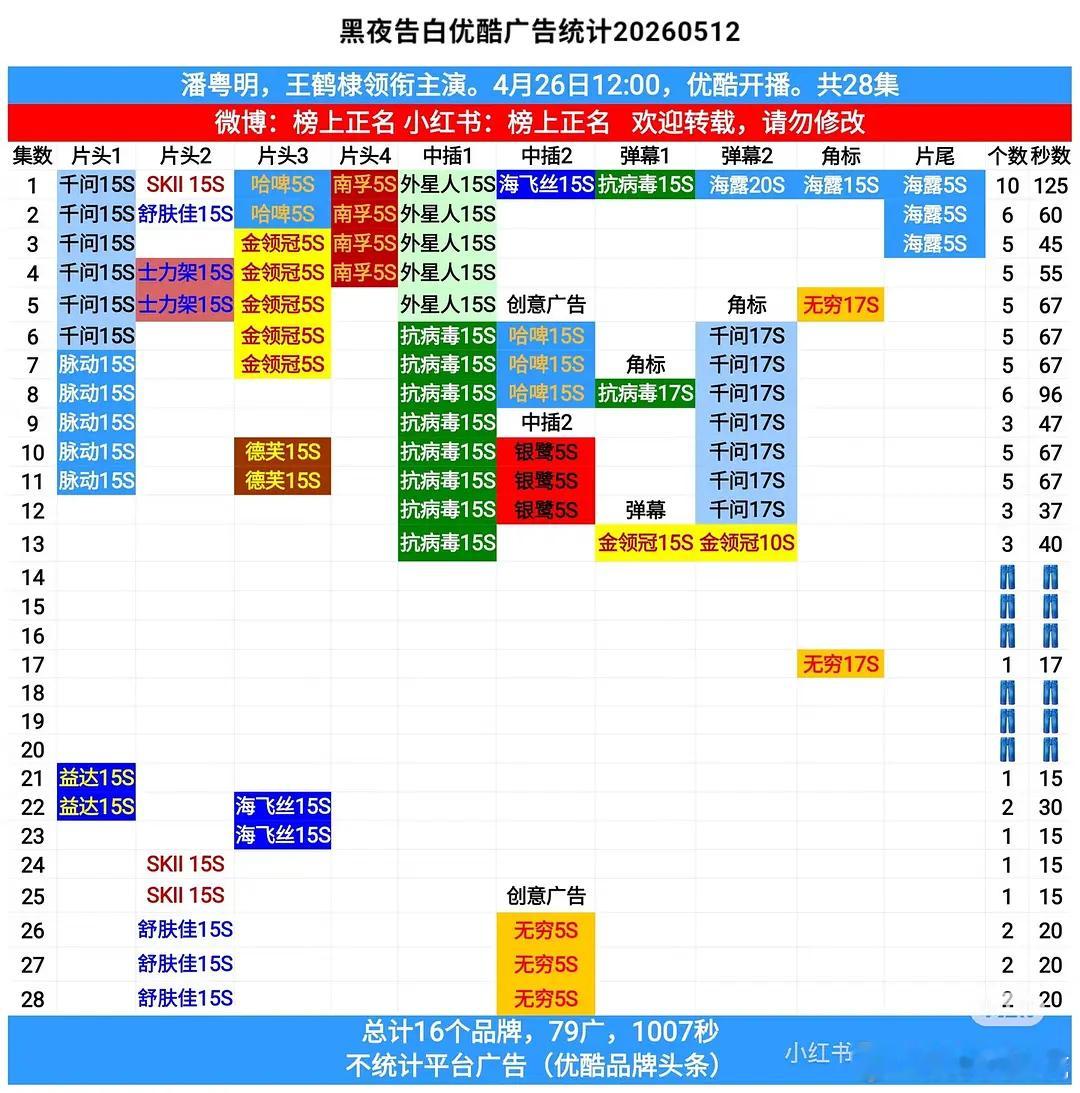 黑夜告白优酷广告统计20260512

潘粤明，王鹤棣领衔主演。4月26日12:00，优酷开播。共28集

微博：榜上正名 小红书：榜上正名 欢迎转载，请勿修改

| 集数 | 片头1 | 片头2 | 片头3 | 片头4 | 中插1 | 中插2 | 弹幕1 | 弹幕2 | 角标 | 片尾 | 个数 | 秒数 |
|---|---|---|---|---|---|---|---|---|---|---|---|---|
| 1 | 千问15S | SKII 15S | 哈啤5S | 南孚5S | 外星人15S | 海飞丝15S | 抗病毒15S | 海露20S | 海露15S | 海露5S | 10 | 125 |
| 2 | 千问15S | 舒肤佳15S | 哈啤5S | 南孚5S | 外星人15S | | | | | 海露5S | 6 | 60 |
| 3 | 千问15S | | 金领冠5S | 南孚5S | 外星人15S | | | | | 海露5S | 5 | 45 |
| 4 | 千问15S | 士力架15S | 金领冠5S | 南孚5S | 外星人15S | | | | | | 5 | 55 |
| 5 | 千问15S | 士力架15S | 金领冠5S | | 外星人15S | 创意广告 | | 角标 | 无穷17S | | 5 | 67 |
| 6 | 千问15S | | 金领冠5S | | 抗病毒15S | 哈啤15S | | 千问17S | | | 5 | 67 |
| 7 | 脉动15S | | 金领冠5S | | 抗病毒15S | 哈啤15S | 角标 | 千问17S | | | 5 | 67 |
| 8 | 脉动15S | | | | 抗病毒15S | 哈啤15S | 抗病毒17S | 千问17S | | | 6 | 96 |
| 9 | 脉动15S | | | | 抗病毒15S | 中插2 | | 千问17S | | | 3 | 47 |
| 10 | 脉动15S | | 德芙15S | | 抗病毒15S | 银鹭5S | | 千问17S | | | 5 | 67 |
| 11 | 脉动15S | | 德芙15S | | 抗病毒15S | 银鹭5S | | 千问17S | | | 5 | 67 |
| 12 | | | | | 抗病毒15S | 银鹭5S | 弹幕 | 千问17S | | | 3 | 37 |
| 13 | | | | | 抗病毒15S | | 金领冠15S | 金领冠10S | | | 3 | 40 |
| 14 | | | | | | | | | | | | |
| 15 | | | | | | | | | | | | |
| 16 | | | | | | | | | | | | |
| 17 | | | | | | | | | 无穷17S | | 1 | 17 |
| 18 | | | | | | | | | | | | |
| 19 | | | | | | | | | | | | |
| 20 | | | | | | | | | | | | |
| 21 | 益达15S | | | | | | | | | | 1 | 15 |
| 22 | 益达15S | | 海飞丝15S | | | | | | | | 2 | 30 |
| 23 | | | 海飞丝15S | | | | | | | | 1 | 15 |
| 24 | | SKII 15S | | | | | | | | | 1 | 15 |
| 25 | | SKII 15S | | | | 创意广告 | | | | | 1 | 15 |
| 26 | | 舒肤佳15S | | | | 无穷5S | | | | | 2 | 20 |
| 27 | | 舒肤佳15S | | | | 无穷5S | | | | | 2 | 20 |
| 28 | | 舒肤佳15S | | | | 无穷5S | | | | | 2 | 20 |

总计16个品牌，79广，1007秒
不统计平台广告（优酷品牌头条）

小红书